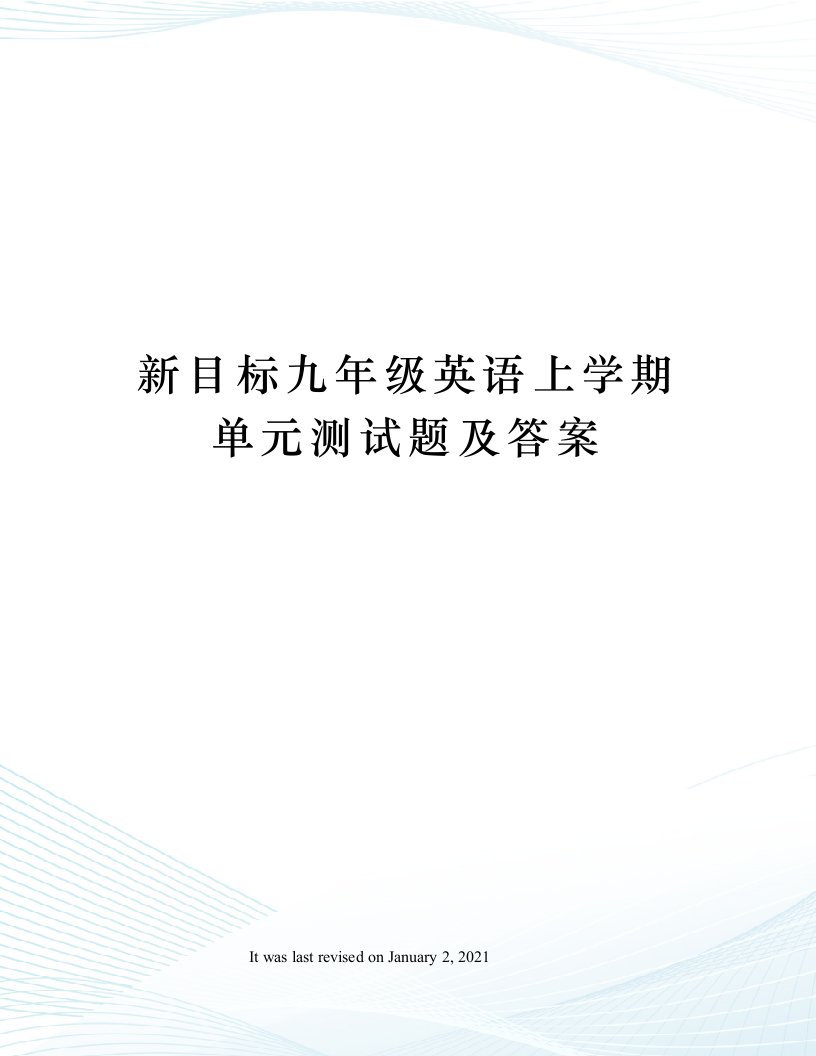 新目标九年级英语上学期单元测试题及答案

It was last revised on January 2, 2021